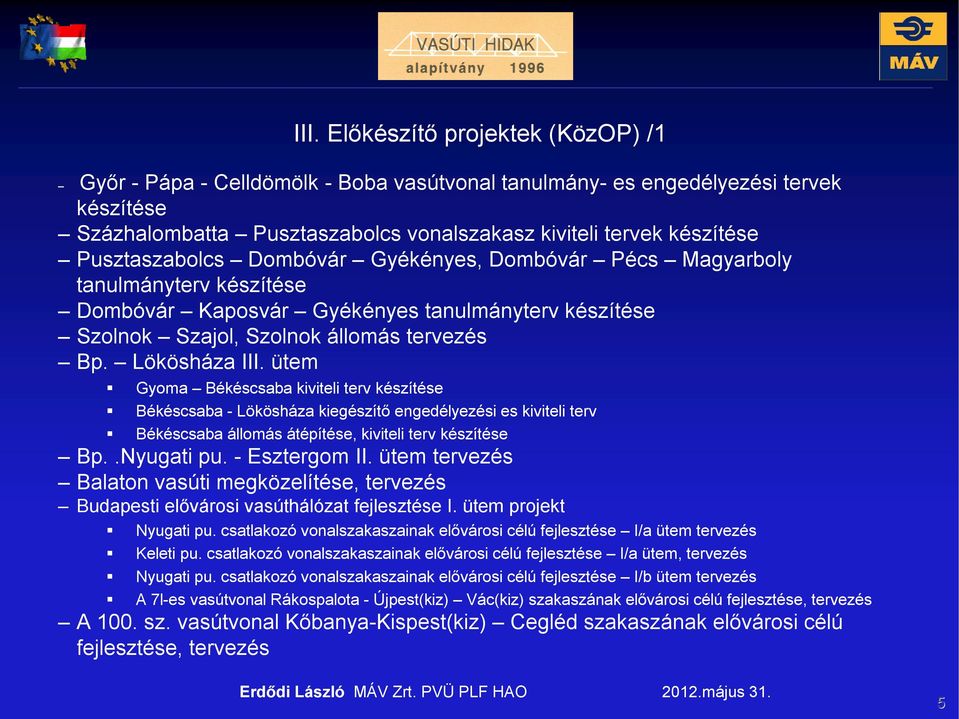 VASÚTI HIDAK
alapítvány 1996

MÁV

III. Előkészítő projektek (KözOP) /1

– Győr - Pápa - Celldömölk - Boba vasútvonal tanulmány- es engedélyezési tervek készítése
– Százhalombatta – Pusztaszabolcs vonalszakasz kiviteli tervek készítése
– Pusztaszabolcs – Dombóvár – Gyékényes, Dombóvár – Pécs – Magyarboly tanulmányterv készítése
– Dombóvár – Kaposvár – Gyékényes tanulmányterv készítése
– Szolnok – Szajol, Szolnok állomás tervezés
– Bp. – Lökösháza III. ütem
▪ Gyoma – Békéscsaba kiviteli terv készítése
▪ Békéscsaba - Lökösháza kiegészítő engedélyezési es kiviteli terv
▪ Békéscsaba állomás átépítése, kiviteli terv készítése
– Bp. .Nyugati pu. - Esztergom II. ütem tervezés
– Balaton vasúti megközelítése, tervezés
– Budapesti elővárosi vasúthálózat fejlesztése I. ütem projekt
▪ Nyugati pu. csatlakozó vonalszakaszainak elővárosi célú fejlesztése – I/a ütem tervezés
▪ Keleti pu. csatlakozó vonalszakaszainak elővárosi célú fejlesztése – I/a ütem, tervezés
▪ Nyugati pu. csatlakozó vonalszakaszainak elővárosi célú fejlesztése – I/b ütem tervezés
▪ A 7l-es vasútvonal Rákospalota - Újpest(kiz) – Vác(kiz) szakaszának elővárosi célú fejlesztése, tervezés
– A 100. sz. vasútvonal Kőbanya-Kispest(kiz) – Cegléd szakaszának elővárosi célú fejlesztése, tervezés

Erdődi László MÁV Zrt. PVÜ PLF HAO 2012.május 31.

5